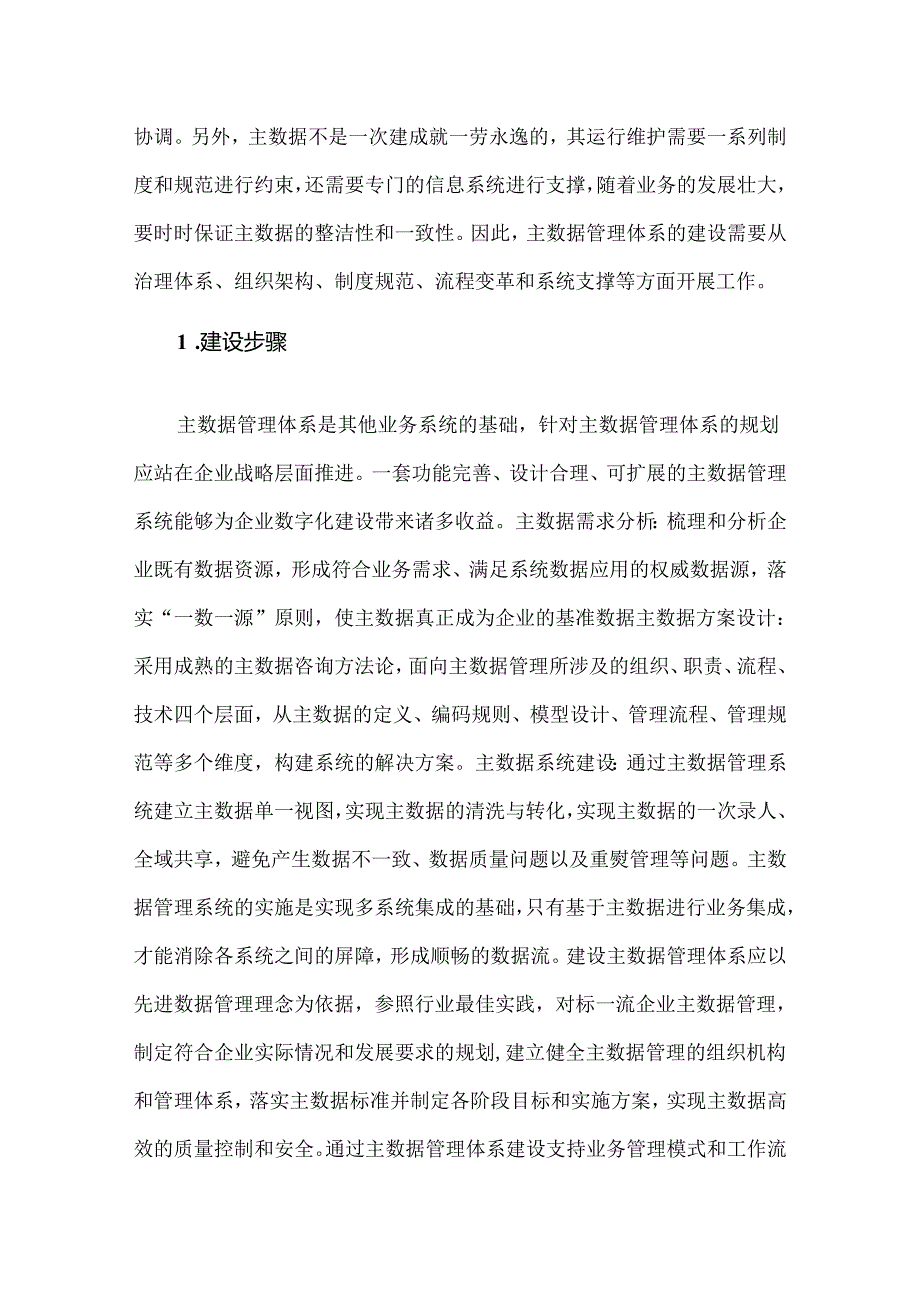 协调。另外，主数据不是一次建成就一劳永逸的，其运行维护需要一系列制度和规范进行约束，还需要专门的信息系统进行支撑，随着业务的发展壮大，要时时保证主数据的整洁性和一致性。因此，主数据管理体系的建设需要从治理体系、组织架构、制度规范、流程变革和系统支撑等方面开展工作。

1 .建设步骤

主数据管理体系是其他业务系统的基础，针对主数据管理体系的规划应站在企业战略层面推进。一套功能完善、设计合理、可扩展的主数据管理系统能够为企业数字化建设带来诸多收益。主数据需求分析：梳理和分析企业既有数据资源，形成符合业务需求、满足系统数据应用的权威数据源，落实“一数一源”原则，使主数据真正成为企业的基准数据主数据方案设计：采用成熟的主数据咨询方法论，面向主数据管理所涉及的组织、职责、流程、技术四个层面，从主数据的定义、编码规则、模型设计、管理流程、管理规范等多个维度，构建系统的解决方案。主数据系统建设：通过主数据管理系统建立主数据单一视图，实现主数据的清洗与转化，实现主数据的一次录人、全域共享，避免产生数据不一致、数据质量问题以及重熨管理等问题。主数据管理系统的实施是实现多系统集成的基础，只有基于主数据进行业务集成，才能消除各系统之间的屏障，形成顺畅的数据流。建设主数据管理体系应以先进数据管理理念为依据，参照行业最佳实践，对标一流企业主数据管理，制定符合企业实际情况和发展要求的规划，建立健全主数据管理的组织机构和管理体系，落实主数据标准并制定各阶段目标和实施方案，实现主数据高效的质量控制和安全。通过主数据管理体系建设支持业务管理模式和工作流